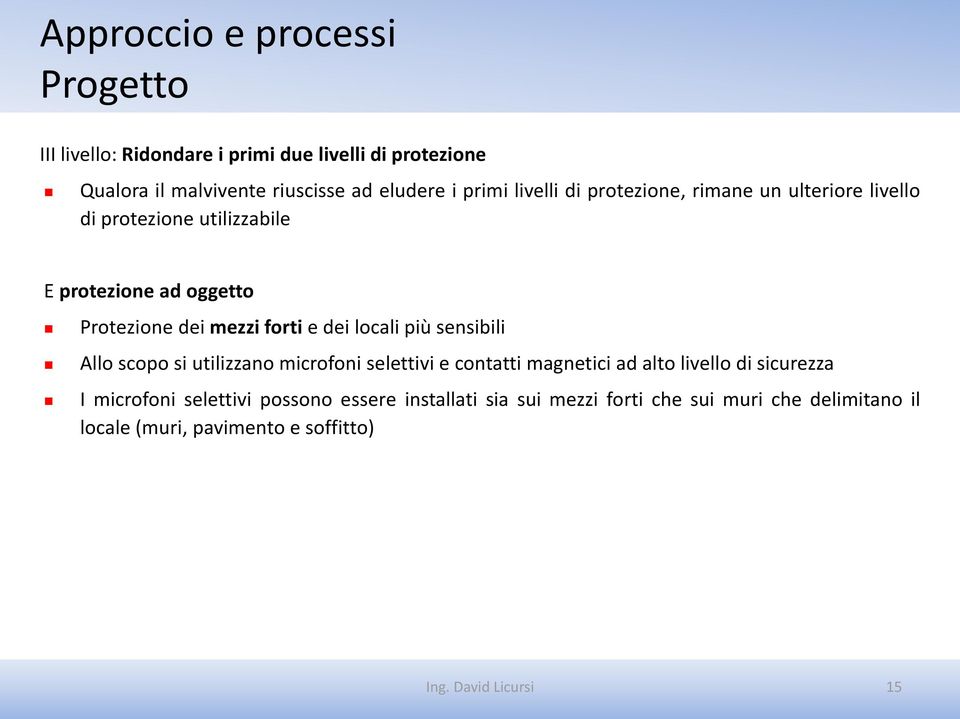 Approccio e processi
Progetto

III livello: Ridondare i primi due livelli di protezione

Qualora il malvivente riuscisse ad eludere i primi livelli di protezione, rimane un ulteriore livello di protezione utilizzabile

E protezione ad oggetto

Protezione dei mezzi forti e dei locali più sensibili

Allo scopo si utilizzano microfoni selettivi e contatti magnetici ad alto livello di sicurezza

I microfoni selettivi possono essere installati sia sui mezzi forti che sui muri che delimitano il locale (muri, pavimento e soffitto)

Ing. David Licursi

15